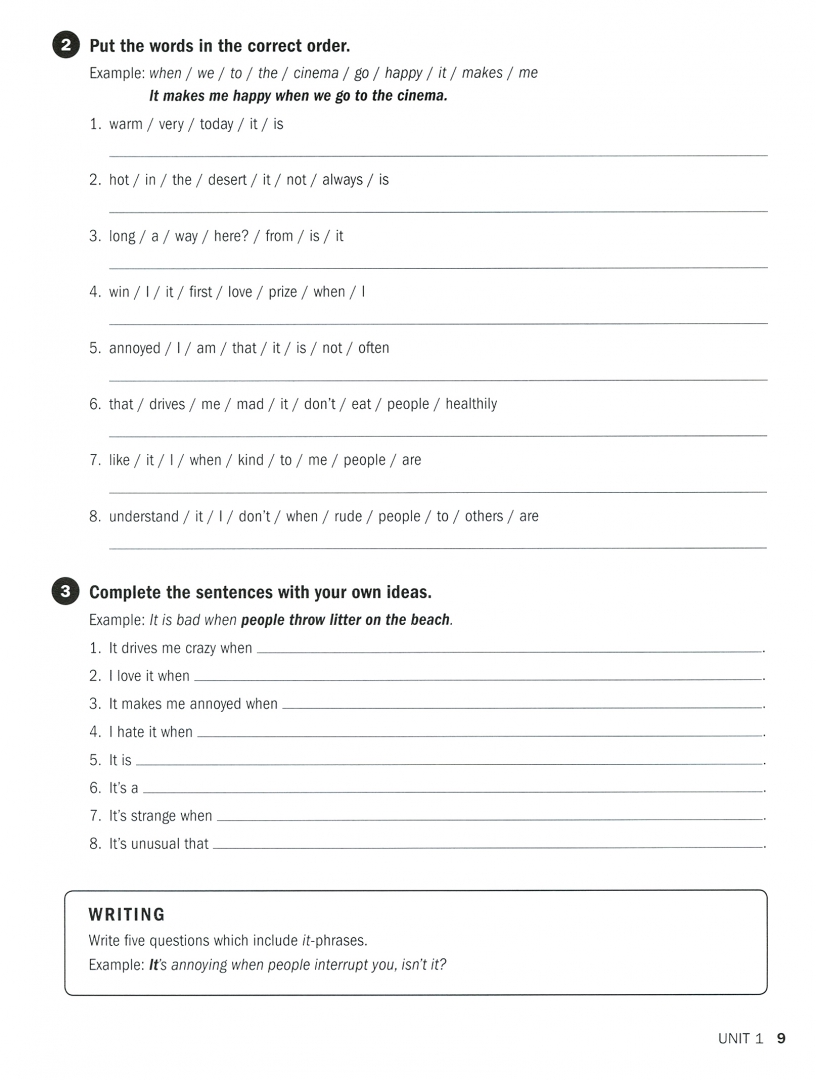 2 Put the words in the correct order.

Example: when / we / to / the / cinema / go / happy / it / makes / me
It makes me happy when we go to the cinema.

1. warm / very / today / it / is

2. hot / in / the / desert / it / not / always / is

3. long / a / way / here? / from / is / it

4. win / I / it / first / love / prize / when / I

5. annoyed / I / am / that / it / is / not / often

6. that / drives / me / mad / it / don't / eat / people / healthily

7. like / it / I / when / kind / to / me / people / are

8. understand / it / I / don't / when / rude / people / to / others / are

3 Complete the sentences with your own ideas.

Example: It is bad when people throw litter on the beach.

1. It drives me crazy when .
2. I love it when .
3. It makes me annoyed when .
4. I hate it when .
5. It is .
6. It's a .
7. It's strange when .
8. It's unusual that .

WRITING

Write five questions which include it-phrases.
Example: It's annoying when people interrupt you, isn't it?

UNIT 1 9